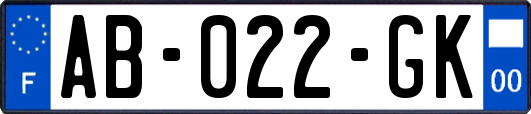 F

AB-022-GK

00